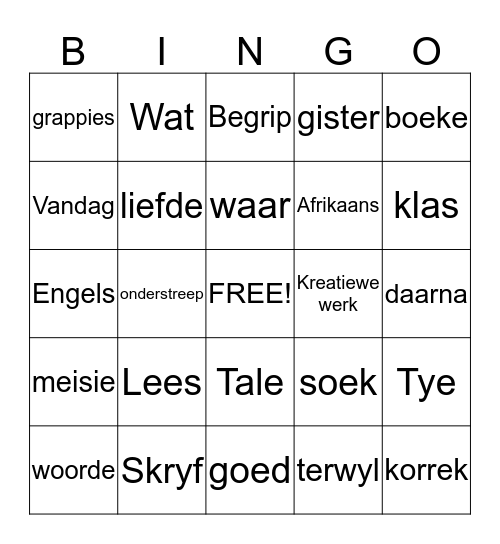 | B | I | N | G | O |
|---|---|---|---|---|
| grappies | Wat | Begrip | gister | boeke |
| Vandag | liefde | waar | Afrikaans | klas |
| Engels | onderstreep | FREE! | Kreatiewe werk | daarna |
| meisie | Lees | Tale | soek | Tye |
| woorde | Skryf | goed | terwyl | korrek |